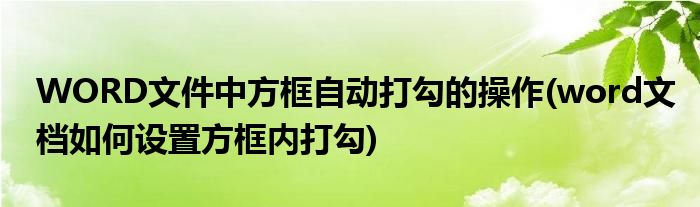 WORD文件中方框自动打勾的操作(word文档如何设置方框内打勾)